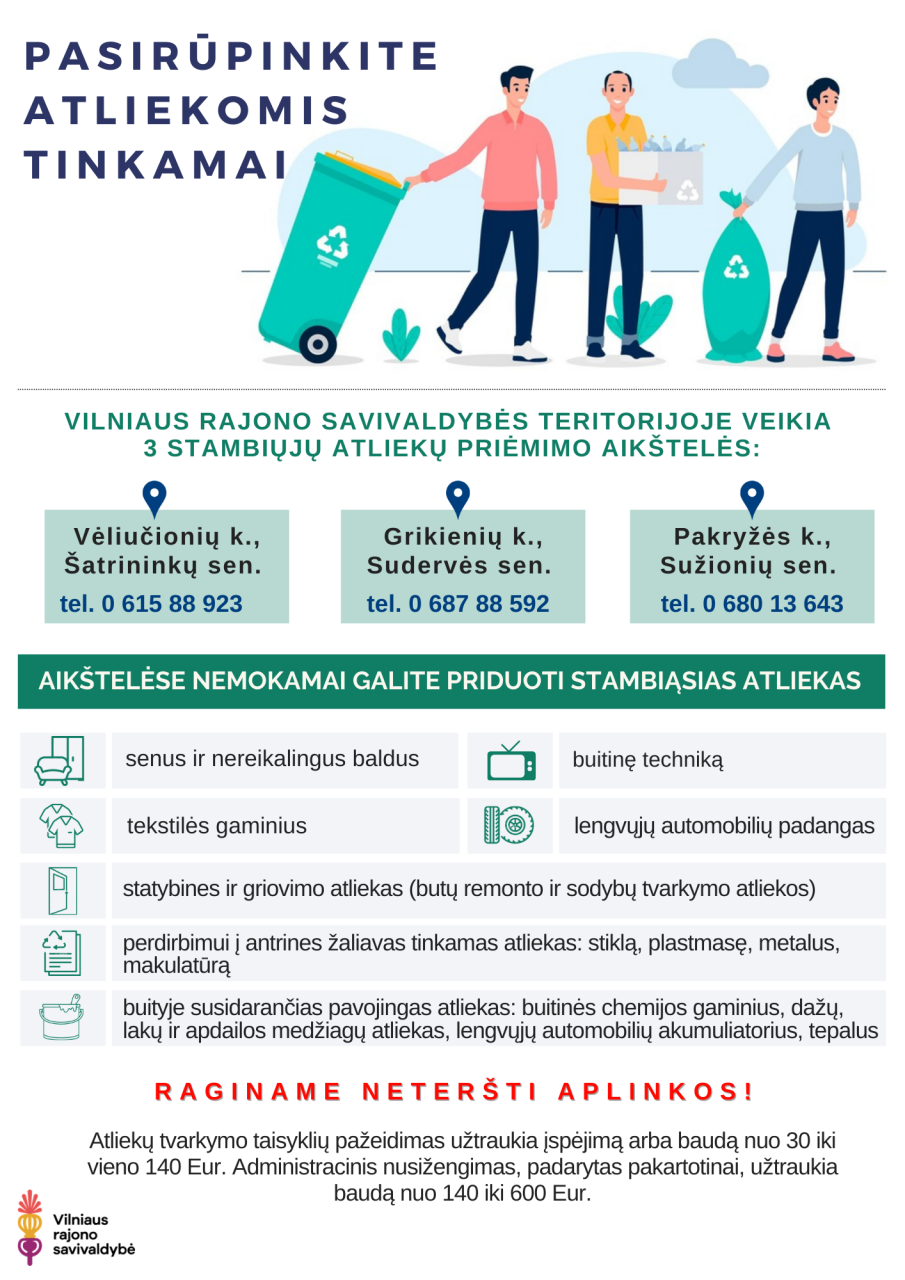 PASIRŪPINKITE ATLIEKOMIS TINKAMAI

VILNIAUS RAJONO SAVIVALDYBĖS TERITORIJOJE VEIKIA 3 STAMBIŲJŲ ATLIEKŲ PRIĖMIMO AIKŠTELĖS:

Vėliučionių k., Šatrininkų sen.
tel. 0 615 88 923

Grikienių k., Sudervės sen.
tel. 0 687 88 592

Pakryžės k., Sužionių sen.
tel. 0 680 13 643

AIKŠTELĖSE NEMOKAMAI GALITE PRIDUOTI STAMBIĄSIAS ATLIEKAS

senus ir nereikalingus baldus

buitinę techniką

tekstilės gaminius

lengvųjų automobilių padangas

statybines ir griovimo atliekas (butų remonto ir sodybų tvarkymo atliekos)

perdirbimui į antrines žaliavas tinkamas atliekas: stiklą, plastmasę, metalus, makulatūrą

buityje susidarančias pavojingas atliekas: buitinės chemijos gaminius, dažų, lakų ir apdailos medžiagų atliekas, lengvųjų automobilių akumuliatorius, tepalus

RAGINAME NETERŠTI APLINKOS!

Atliekų tvarkymo taisyklių pažeidimas užtraukia įspėjimą arba baudą nuo 30 iki vieno 140 Eur. Administracinis nusižengimas, padarytas pakartotinai, užtraukia baudą nuo 140 iki 600 Eur.

Vilniaus rajono savivaldybė